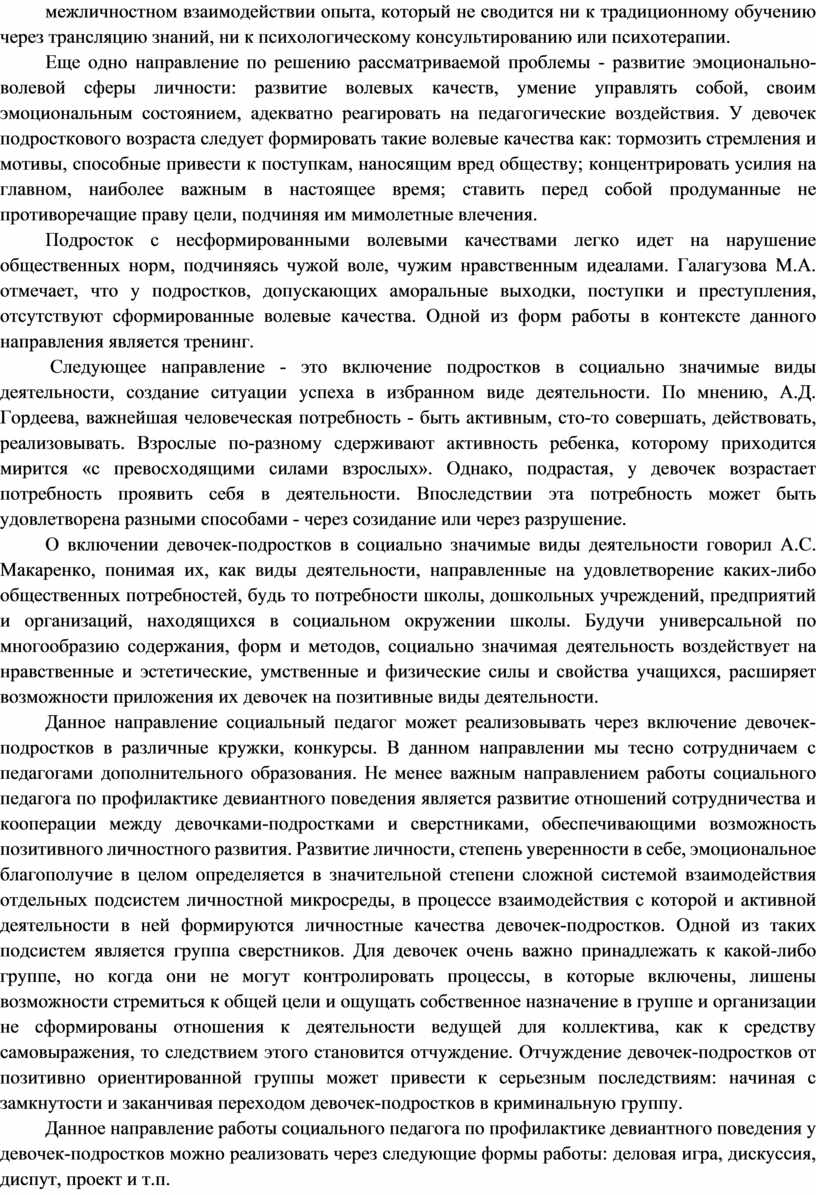 межличностном взаимодействии опыта, который не сводится ни к традиционному обучению через трансляцию знаний, ни к психологическому консультированию или психотерапии.

Еще одно направление по решению рассматриваемой проблемы - развитие эмоционально-волевой сферы личности: развитие волевых качеств, умение управлять собой, своим эмоциональным состоянием, адекватно реагировать на педагогические воздействия. У девочек подросткового возраста следует формировать такие волевые качества как: тормозить стремления и мотивы, способные привести к поступкам, наносящим вред обществу; концентрировать усилия на главном, наиболее важным в настоящее время; ставить перед собой продуманные не противоречащие праву цели, подчиняя им мимолетные влечения.

Подросток с несформированными волевыми качествами легко идет на нарушение общественных норм, подчиняясь чужой воле, чужим нравственным идеалами. Галагузова М.А. отмечает, что у подростков, допускающих аморальные выходки, поступки и преступления, отсутствуют сформированные волевые качества. Одной из форм работы в контексте данного направления является тренинг.

Следующее направление - это включение подростков в социально значимые виды деятельности, создание ситуации успеха в избранном виде деятельности. По мнению, А.Д. Гордеева, важнейшая человеческая потребность - быть активным, сто-то совершать, действовать, реализовывать. Взрослые по-разному сдерживают активность ребенка, которому приходится мирится «с превосходящими силами взрослых». Однако, подрастая, у девочек возрастает потребность проявить себя в деятельности. Впоследствии эта потребность может быть удовлетворена разными способами - через созидание или через разрушение.

О включении девочек-подростков в социально значимые виды деятельности говорил А.С. Макаренко, понимая их, как виды деятельности, направленные на удовлетворение каких-либо общественных потребностей, будь то потребности школы, дошкольных учреждений, предприятий и организаций, находящихся в социальном окружении школы. Будучи универсальной по многообразию содержания, форм и методов, социально значимая деятельность воздействует на нравственные и эстетические, умственные и физические силы и свойства учащихся, расширяет возможности приложения их девочек на позитивные виды деятельности.

Данное направление социальный педагог может реализовывать через включение девочек-подростков в различные кружки, конкурсы. В данном направлении мы тесно сотрудничаем с педагогами дополнительного образования. Не менее важным направлением работы социального педагога по профилактике девиантного поведения является развитие отношений сотрудничества и кооперации между девочками-подростками и сверстниками, обеспечивающими возможность позитивного личностного развития. Развитие личности, степень уверенности в себе, эмоциональное благополучие в целом определяется в значительной степени сложной системой взаимодействия отдельных подсистем личностной микросреды, в процессе взаимодействия с которой и активной деятельности в ней формируются личностные качества девочек-подростков. Одной из таких подсистем является группа сверстников. Для девочек очень важно принадлежать к какой-либо группе, но когда они не могут контролировать процессы, в которые включены, лишены возможности стремиться к общей цели и ощущать собственное назначение в группе и организации не сформированы отношения к деятельности ведущей для коллектива, как к средству самовыражения, то следствием этого становится отчуждение. Отчуждение девочек-подростков от позитивно ориентированной группы может привести к серьезным последствиям: начиная с замкнутости и заканчивая переходом девочек-подростков в криминальную группу.

Данное направление работы социального педагога по профилактике девиантного поведения у девочек-подростков можно реализовать через следующие формы работы: деловая игра, дискуссия, диспут, проект и т.п.